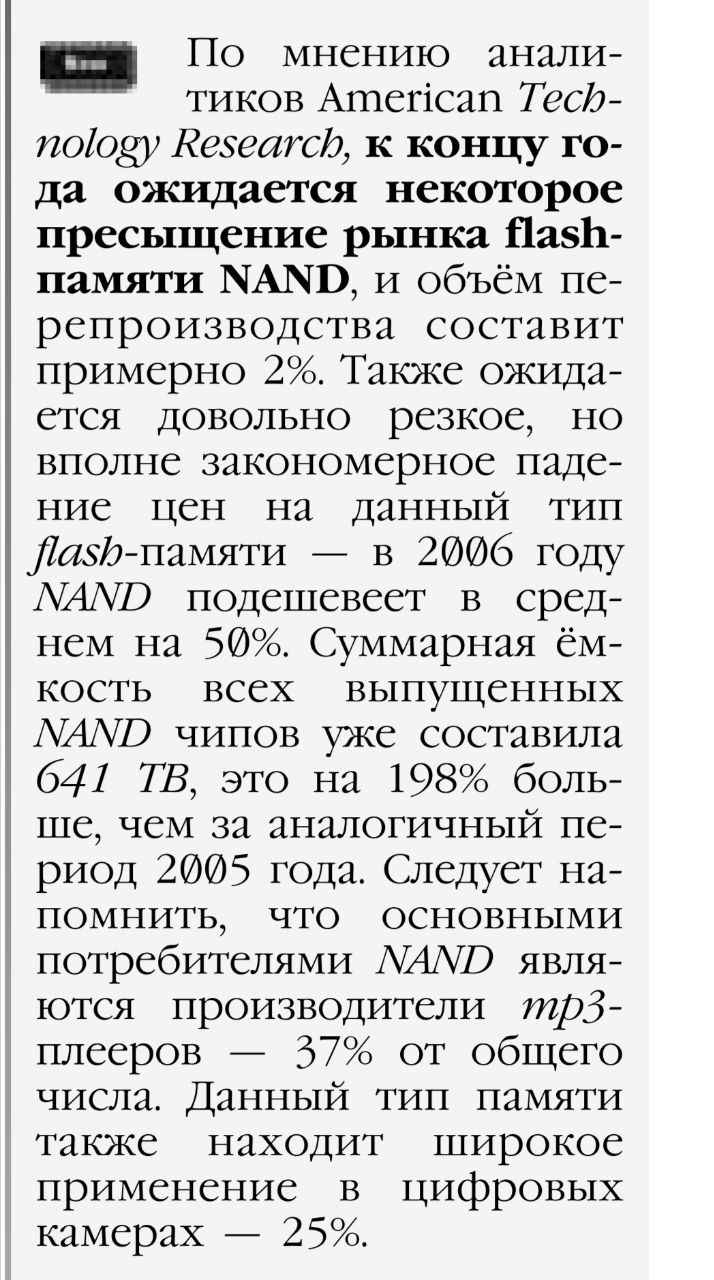 По мнению аналитиков American Technology Research, к концу года ожидается некоторое пресыщение рынка flash-памяти NAND, и объём перепроизводства составит примерно 2%. Также ожидается довольно резкое, но вполне закономерное падение цен на данный тип flash-памяти — в 2006 году NAND подешевеет в среднем на 50%. Суммарная ёмкость всех выпущенных NAND чипов уже составила 641 TB, это на 198% больше, чем за аналогичный период 2005 года. Следует напомнить, что основными потребителями NAND являются производители mp3-плееров — 37% от общего числа. Данный тип памяти также находит широкое применение в цифровых камерах — 25%.